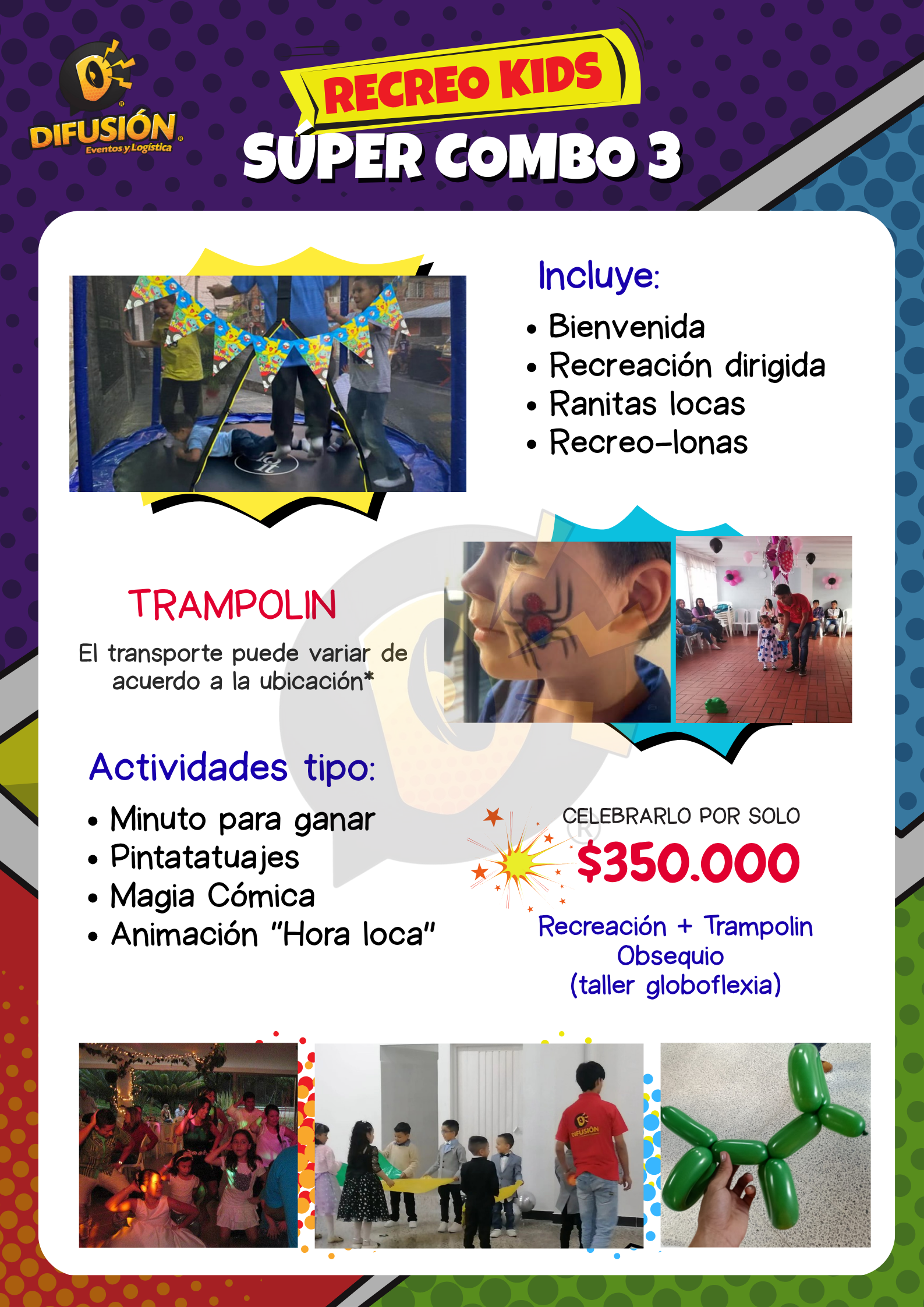 DIFUSIÓN
Eventos y Logística

RECREO KIDS
SÚPER COMBO 3

Incluye:
• Bienvenida
• Recreación dirigida
• Ranitas locas
• Recreo-lonas

TRAMPOLIN
El transporte puede variar de acuerdo a la ubicación*

Actividades tipo:
• Minuto para ganar
• Pintatatuajes
• Magia Cómica
• Animación "Hora loca"

CELEBRARLO POR SOLO
$350.000
Recreación + Trampolin
Obsequio
(taller globoflexia)

DIFUSIÓN